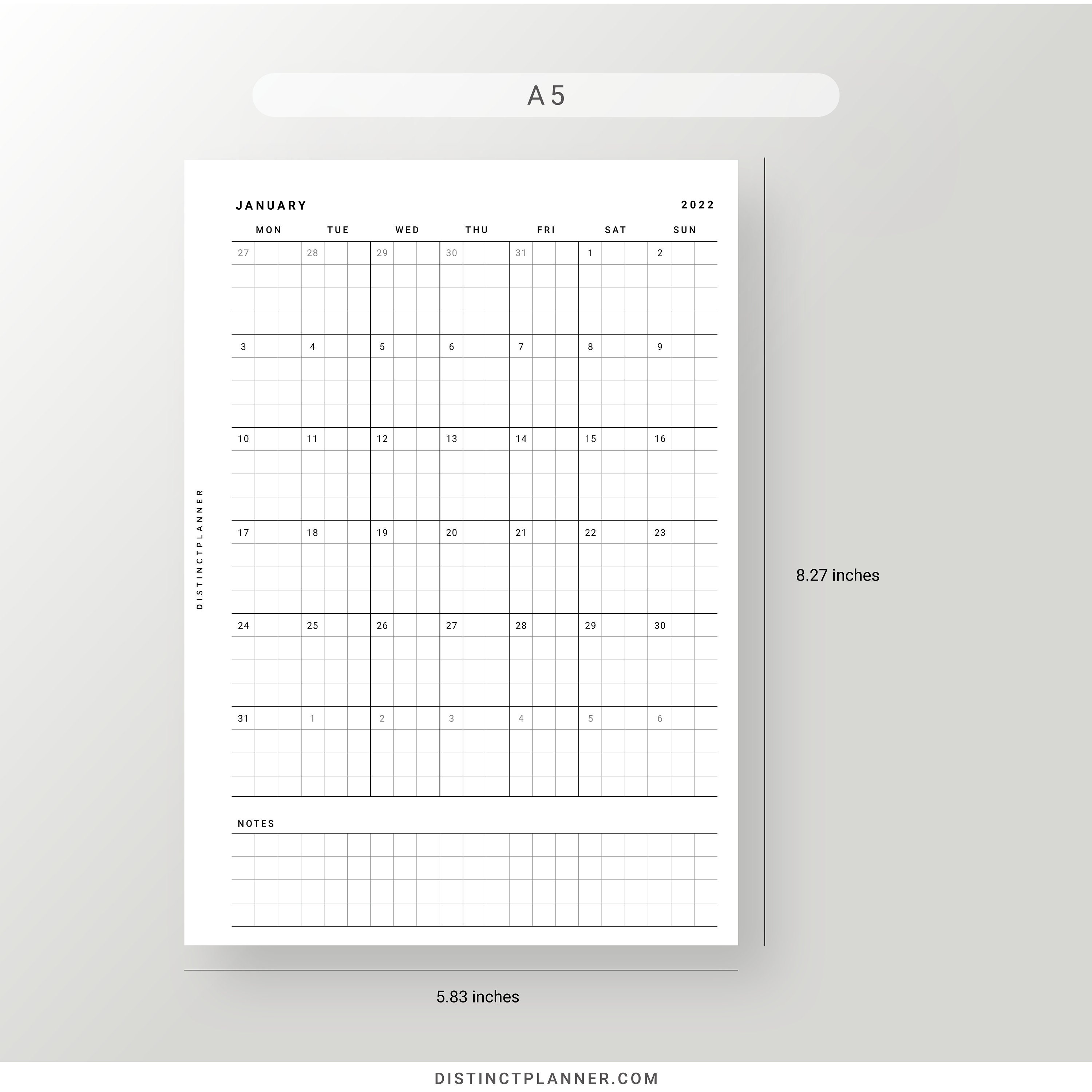 A5

JANUARY 2022

| MON | TUE | WED | THU | FRI | SAT | SUN |
|---|---|---|---|---|---|---|
| 27 | 28 | 29 | 30 | 31 | 1 | 2 |
| 3 | 4 | 5 | 6 | 7 | 8 | 9 |
| 10 | 11 | 12 | 13 | 14 | 15 | 16 |
| 17 | 18 | 19 | 20 | 21 | 22 | 23 |
| 24 | 25 | 26 | 27 | 28 | 29 | 30 |
| 31 | 1 | 2 | 3 | 4 | 5 | 6 |

DISTINCTPLANNER

NOTES

8.27 inches

5.83 inches

DISTINCTPLANNER.COM